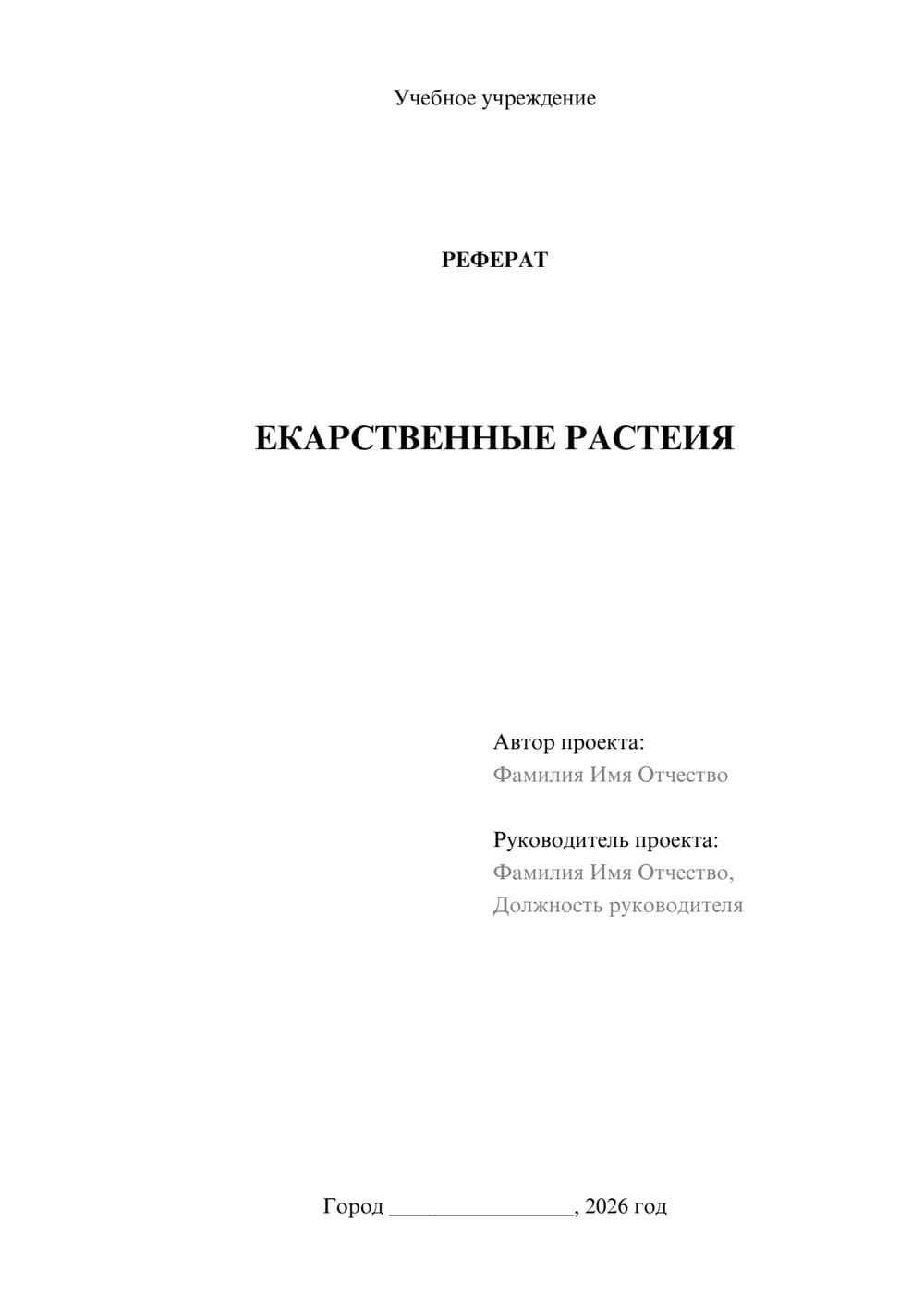 Учебное учреждение

РЕФЕРАТ

ЕКАРСТВЕННЫЕ РАСТЕИЯ

Автор проекта:
Фамилия Имя Отчество

Руководитель проекта:
Фамилия Имя Отчество,
Должность руководителя

Город ________________, 2026 год